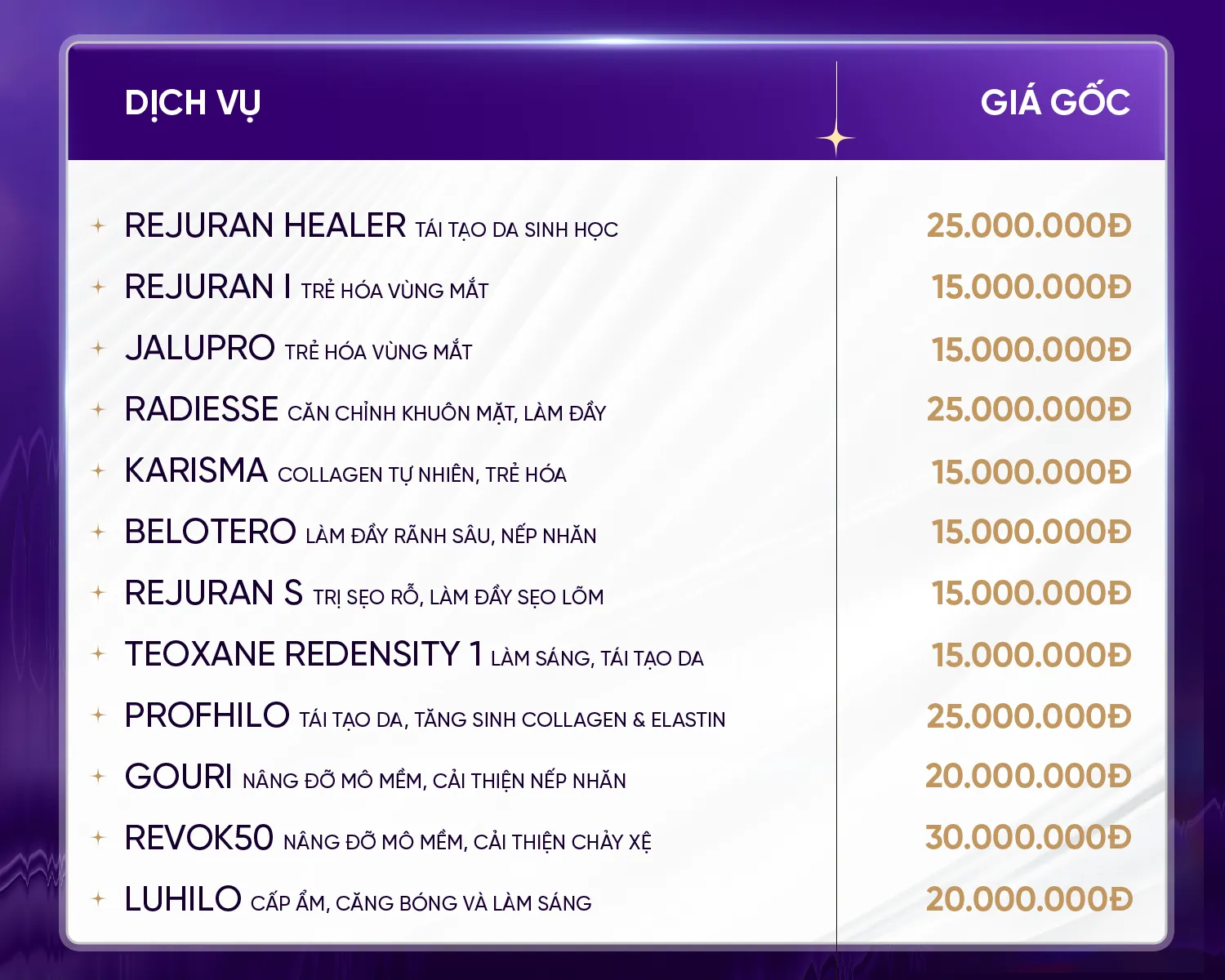 | DỊCH VỤ | GIÁ GỐC |
|---|---|
| REJURAN HEALER TÁI TẠO DA SINH HỌC | 25.000.000Đ |
| REJURAN I TRẺ HÓA VÙNG MẮT | 15.000.000Đ |
| JALUPRO TRẺ HÓA VÙNG MẮT | 15.000.000Đ |
| RADIESSE CĂN CHỈNH KHUÔN MẶT, LÀM ĐẦY | 25.000.000Đ |
| KARISMA COLLAGEN TỰ NHIÊN, TRẺ HÓA | 15.000.000Đ |
| BELOTERO LÀM ĐẦY RÃNH SÂU, NẾP NHĂN | 15.000.000Đ |
| REJURAN S TRỊ SẸO RỖ, LÀM ĐẦY SẸO LÕM | 15.000.000Đ |
| TEOXANE REDENSITY 1 LÀM SÁNG, TÁI TẠO DA | 15.000.000Đ |
| PROFHILO TÁI TẠO DA, TĂNG SINH COLLAGEN & ELASTIN | 25.000.000Đ |
| GOURI NÂNG ĐỠ MÔ MỀM, CẢI THIỆN NẾP NHĂN | 20.000.000Đ |
| REVOK50 NÂNG ĐỠ MÔ MỀM, CẢI THIỆN CHẢY XỆ | 30.000.000Đ |
| LUHILO CẤP ẨM, CĂNG BÓNG VÀ LÀM SÁNG | 20.000.000Đ |